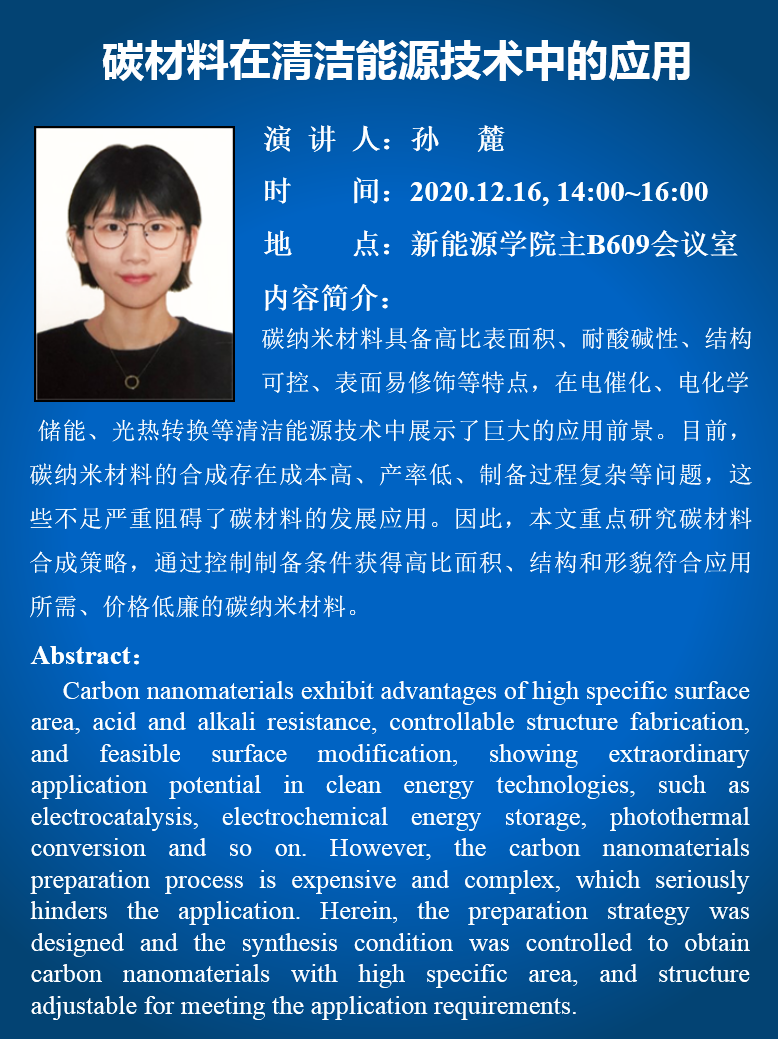 碳材料在清洁能源技术中的应用

演 讲 人：孙　麓

时　　间：2020.12.16, 14:00~16:00

地　　点：新能源学院主B609会议室

内容简介：

碳纳米材料具备高比表面积、耐酸碱性、结构可控、表面易修饰等特点，在电催化、电化学储能、光热转换等清洁能源技术中展示了巨大的应用前景。目前，碳纳米材料的合成存在成本高、产率低、制备过程复杂等问题，这些不足严重阻碍了碳材料的发展应用。因此，本文重点研究碳材料合成策略，通过控制制备条件获得高比面积、结构和形貌符合应用所需、价格低廉的碳纳米材料。

Abstract：

Carbon nanomaterials exhibit advantages of high specific surface area, acid and alkali resistance, controllable structure fabrication, and feasible surface modification, showing extraordinary application potential in clean energy technologies, such as electrocatalysis, electrochemical energy storage, photothermal conversion and so on. However, the carbon nanomaterials preparation process is expensive and complex, which seriously hinders the application. Herein, the preparation strategy was designed and the synthesis condition was controlled to obtain carbon nanomaterials with high specific area, and structure adjustable for meeting the application requirements.